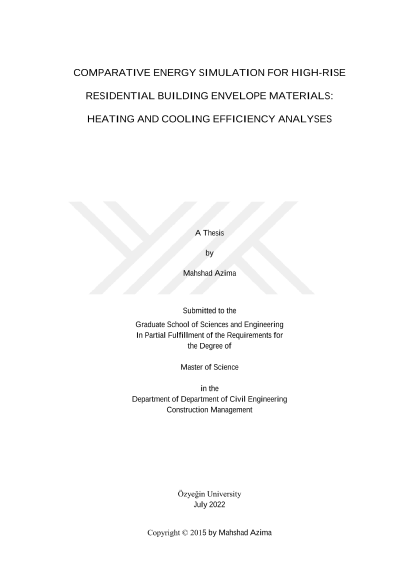 COMPARATIVE ENERGY SIMULATION FOR HIGH-RISE

RESIDENTIAL BUILDING ENVELOPE MATERIALS:

HEATING AND COOLING EFFICIENCY ANALYSES

A Thesis

by

Mahshad Azima

Submitted to the
Graduate School of Sciences and Engineering
In Partial Fulfillment of the Requirements for
the Degree of

Master of Science

in the
Department of Department of Civil Engineering
Construction Management

Özyeğin University
July 2022

Copyright © 2015 by Mahshad Azima